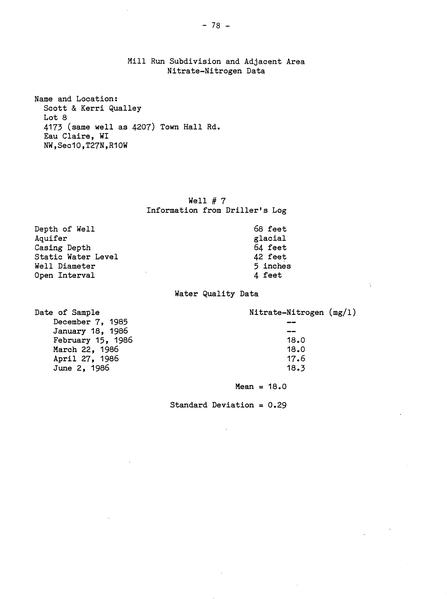 - 78 -

Mill Run Subdivision and Adjacent Area
Nitrate-Nitrogen Data

Name and Location:
Scott & Kerri Qualley
Lot 8
4173 (same well as 4207) Town Hall Rd.
Eau Claire, WI
NW,Sec10,T27N,R10W

Well # 7
Information from Driller's Log

| | |
|---|---|
| Depth of Well | 68 feet |
| Aquifer | glacial |
| Casing Depth | 64 feet |
| Static Water Level | 42 feet |
| Well Diameter | 5 inches |
| Open Interval | 4 feet |

Water Quality Data

| Date of Sample | Nitrate-Nitrogen (mg/l) |
|---|---|
| December 7, 1985 | -- |
| January 18, 1986 | -- |
| February 15, 1986 | 18.0 |
| March 22, 1986 | 18.0 |
| April 27, 1986 | 17.6 |
| June 2, 1986 | 18.3 |

Mean = 18.0

Standard Deviation = 0.29